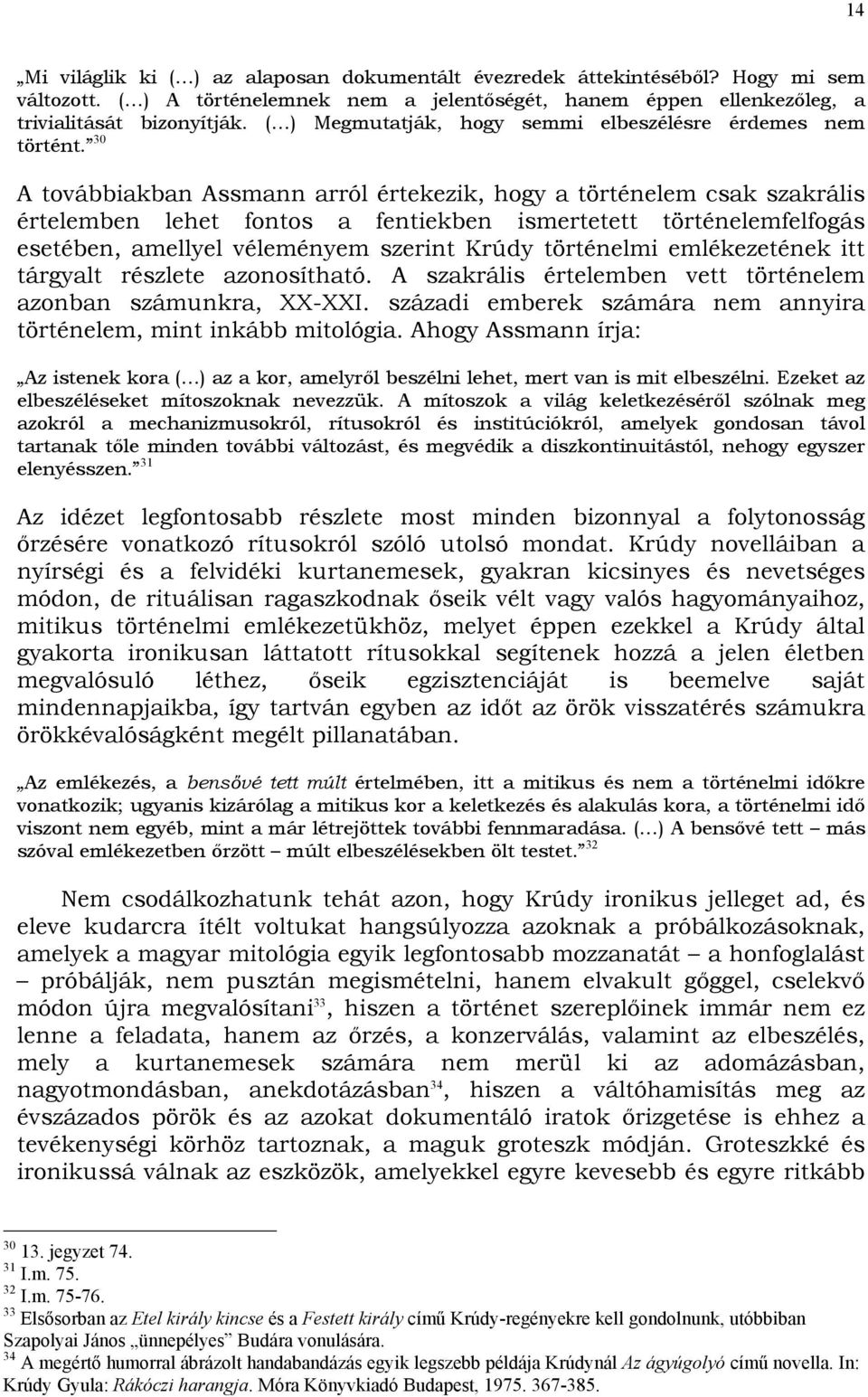 14

„Mi világlik ki (…) az alaposan dokumentált évezredek áttekintéséből? Hogy mi sem változott. (…) A történelemnek nem a jelentőségét, hanem éppen ellenkezőleg, a trivialitását bizonyítják. (…) Megmutatják, hogy semmi elbeszélésre érdemes nem történt.”$^{30}$

A továbbiakban Assmann arról értekezik, hogy a történelem csak szakrális értelemben lehet fontos a fentiekben ismertetett történelemfelfogás esetében, amellyel véleményem szerint Krúdy történelmi emlékezetének itt tárgyalt részlete azonosítható. A szakrális értelemben vett történelem azonban számunkra, XX-XXI. századi emberek számára nem annyira történelem, mint inkább mitológia. Ahogy Assmann írja:

„Az istenek kora (…) az a kor, amelyről beszélni lehet, mert van is mit elbeszélni. Ezeket az elbeszéléseket mítoszoknak nevezzük. A mítoszok a világ keletkezéséről szólnak meg azokról a mechanizmusokról, rítusokról és institúciókról, amelyek gondosan távol tartanak tőle minden további változást, és megvédik a diszkontinuitástól, nehogy egyszer elenyésszen.”$^{31}$

Az idézet legfontosabb részlete most minden bizonnyal a folytonosság őrzésére vonatkozó rítusokról szóló utolsó mondat. Krúdy novelláiban a nyírségi és a felvidéki kurtanemesek, gyakran kicsinyes és nevetséges módon, de rituálisan ragaszkodnak őseik vélt vagy valós hagyományaihoz, mitikus történelmi emlékezetükhöz, melyet éppen ezekkel a Krúdy által gyakorta ironikusan láttatott rítusokkal segítenek hozzá a jelen életben megvalósuló léthez, őseik egzisztenciáját is beemelve saját mindennapjaikba, így tartván egyben az időt az örök visszatérés számukra örökkévalóságként megélt pillanatában.

„Az emlékezés, a bensővé tett múlt értelmében, itt a mitikus és nem a történelmi időkre vonatkozik; ugyanis kizárólag a mitikus kor a keletkezés és alakulás kora, a történelmi idő viszont nem egyéb, mint a már létrejöttek további fennmaradása. (…) A bensővé tett – más szóval emlékezetben őrzött – múlt elbeszélésekben ölt testet.”$^{32}$

Nem csodálkozhatunk tehát azon, hogy Krúdy ironikus jelleget ad, és eleve kudarcra ítélt voltukat hangsúlyozza azoknak a próbálkozásoknak, amelyek a magyar mitológia egyik legfontosabb mozzanatát – a honfoglalást – próbálják, nem pusztán megismételni, hanem elvakult gőggel, cselekvő módon újra megvalósítani$^{33}$, hiszen a történet szereplőinek immár nem ez lenne a feladata, hanem az őrzés, a konzerválás, valamint az elbeszélés, mely a kurtanemesek számára nem merül ki az adomázásban, nagyotmondásban, anekdotázásban$^{34}$, hiszen a váltóhamisítás meg az évszázados pörök és az azokat dokumentáló iratok őrizgetése is ehhez a tevékenységi körhöz tartoznak, a maguk groteszk módján. Groteszkké és ironikussá válnak az eszközök, amelyekkel egyre kevesebb és egyre ritkább

$^{30}$ 13. jegyzet 74.
$^{31}$ I.m. 75.
$^{32}$ I.m. 75-76.
$^{33}$ Elsősorban az Etel király kincse és a Festett király című Krúdy-regényekre kell gondolnunk, utóbbiban Szapolyai János „ünnepélyes” Budára vonulására.
$^{34}$ A megértő humorral ábrázolt handabandázás egyik legszebb példája Krúdynál Az ágyúgolyó című novella. In: Krúdy Gyula: Rákóczi harangja. Móra Könyvkiadó Budapest, 1975. 367-385.